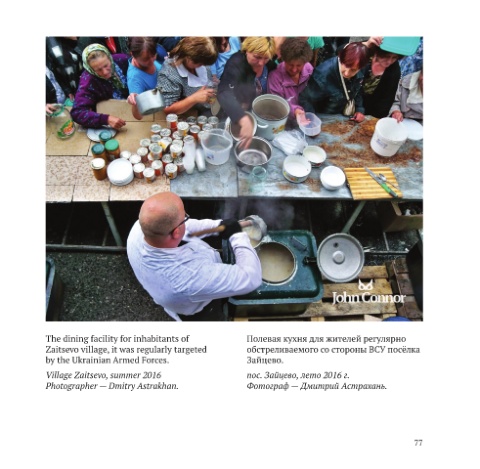 John Connor

The dining facility for inhabitants of Zaitsevo village, it was regularly targeted by the Ukrainian Armed Forces.

Village Zaitsevo, summer 2016
Photographer — Dmitry Astrakhan.

Полевая кухня для жителей регулярно обстреливаемого со стороны ВСУ посёлка Зайцево.

пос. Зайцево, лето 2016 г.
Фотограф — Дмитрий Астрахань.

77